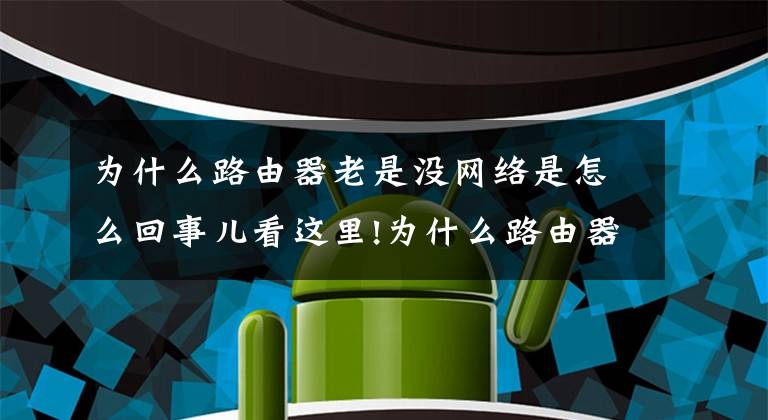 为什么路由器老是没网络是怎么回事儿看这里!为什么路由器